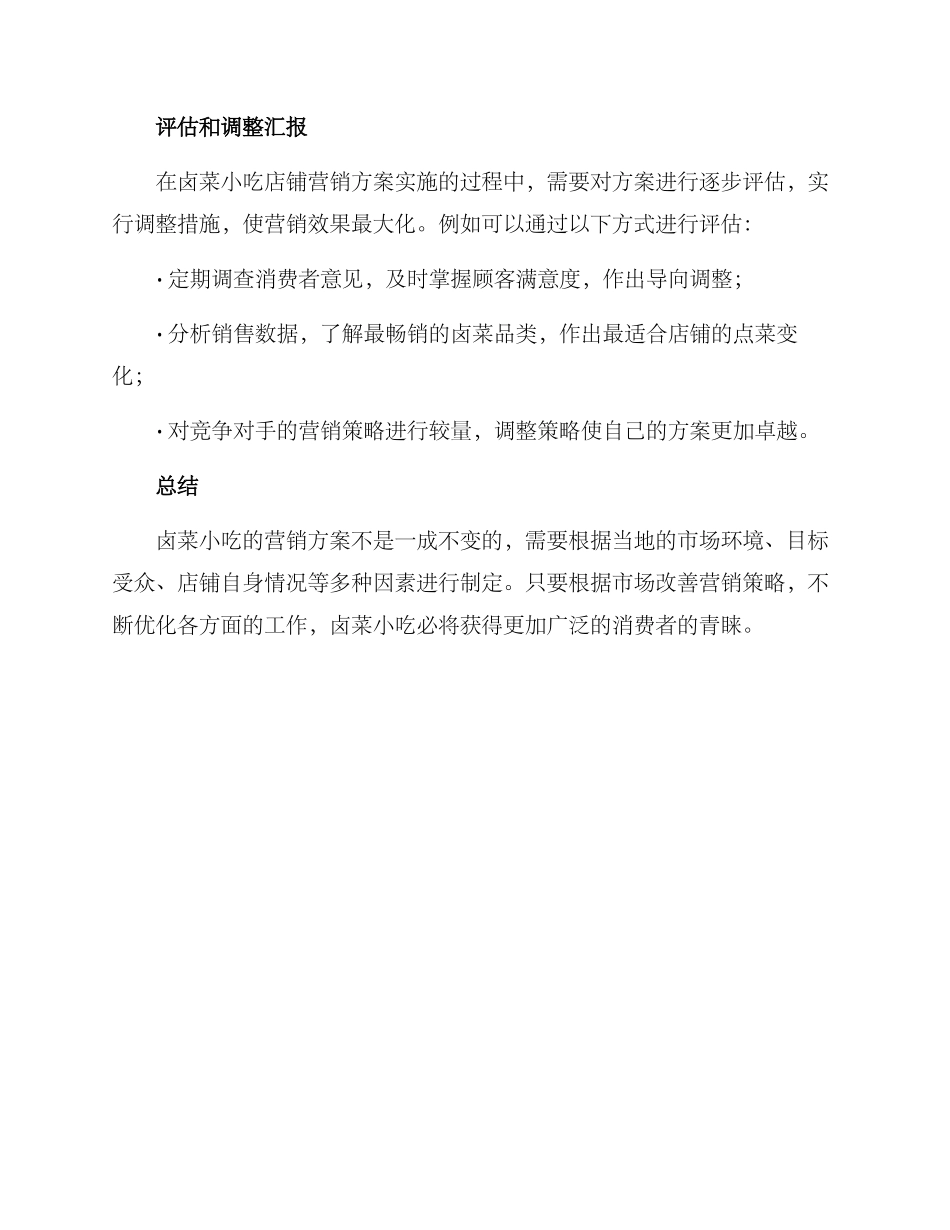 评估和调整汇报

在卤菜小吃店铺营销方案实施的过程中，需要对方案进行逐步评估，实行调整措施，使营销效果最大化。例如可以通过以下方式进行评估：

· 定期调查消费者意见，及时掌握顾客满意度，作出导向调整；

· 分析销售数据，了解最畅销的卤菜品类，作出最适合店铺的点菜变化；

· 对竞争对手的营销策略进行较量，调整策略使自己的方案更加卓越。

总结

卤菜小吃的营销方案不是一成不变的，需要根据当地的市场环境、目标受众、店铺自身情况等多种因素进行制定。只要根据市场改善营销策略，不断优化各方面的工作，卤菜小吃必将获得更加广泛的消费者的青睐。